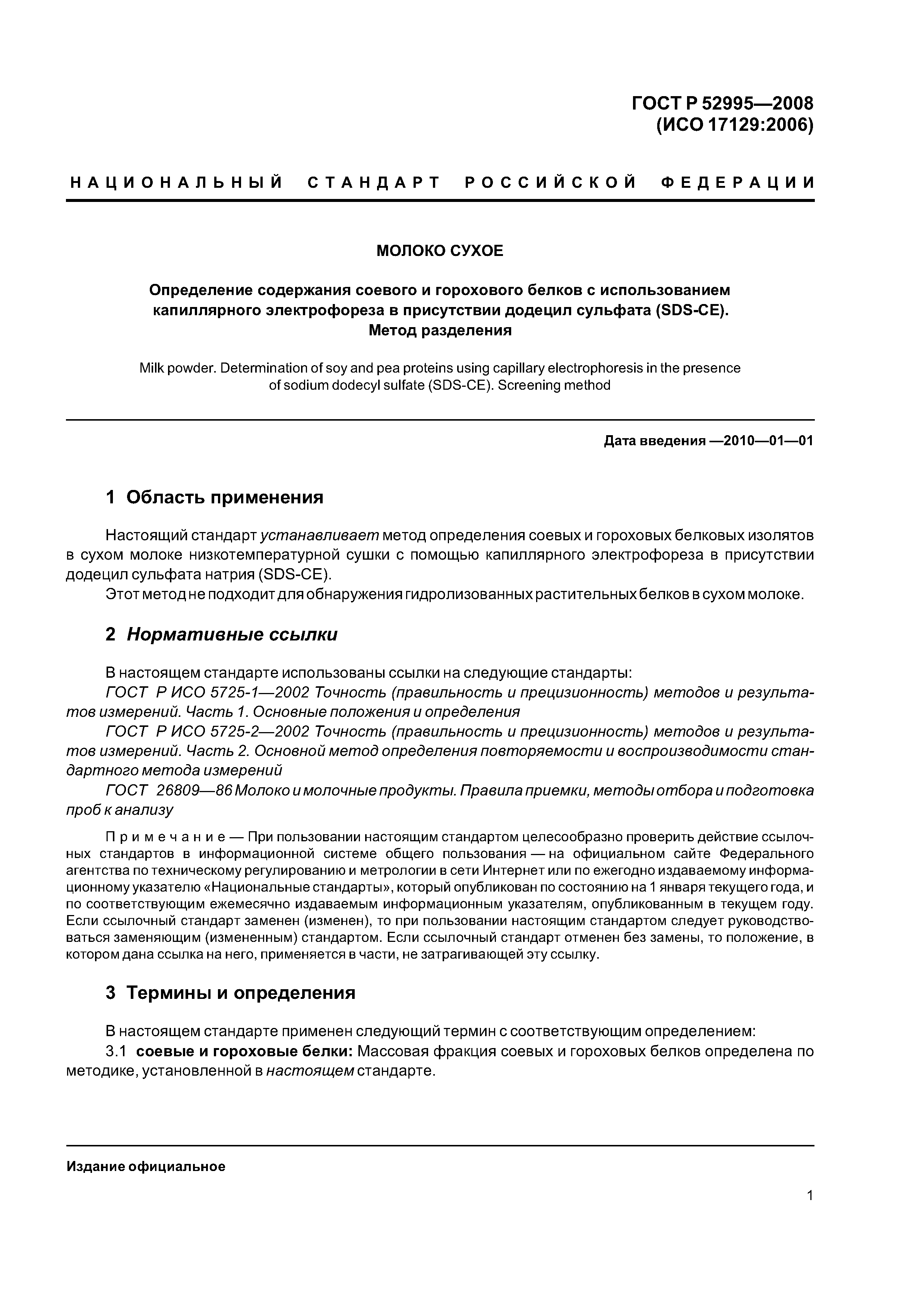 ГОСТ Р 52995—2008
(ИСО 17129:2006)

НАЦИОНАЛЬНЫЙ СТАНДАРТ РОССИЙСКОЙ ФЕДЕРАЦИИ

МОЛОКО СУХОЕ

Определение содержания соевого и горохового белков с использованием капиллярного электрофореза в присутствии додецил сульфата (SDS-CE). Метод разделения

Milk powder. Determination of soy and pea proteins using capillary electrophoresis in the presence of sodium dodecyl sulfate (SDS-CE). Screening method

Дата введения —2010—01—01

1 Область применения

Настоящий стандарт устанавливает метод определения соевых и гороховых белковых изолятов в сухом молоке низкотемпературной сушки с помощью капиллярного электрофореза в присутствии додецил сульфата натрия (SDS-CE).

Этот метод не подходит для обнаружения гидролизованных растительных белков в сухом молоке.

2 Нормативные ссылки

В настоящем стандарте использованы ссылки на следующие стандарты:

ГОСТ Р ИСО 5725-1—2002 Точность (правильность и прецизионность) методов и результатов измерений. Часть 1. Основные положения и определения

ГОСТ Р ИСО 5725-2—2002 Точность (правильность и прецизионность) методов и результатов измерений. Часть 2. Основной метод определения повторяемости и воспроизводимости стандартного метода измерений

ГОСТ 26809—86 Молоко и молочные продукты. Правила приемки, методы отбора и подготовка проб к анализу

Примечание — При пользовании настоящим стандартом целесообразно проверить действие ссылочных стандартов в информационной системе общего пользования — на официальном сайте Федерального агентства по техническому регулированию и метрологии в сети Интернет или по ежегодно издаваемому информационному указателю «Национальные стандарты», который опубликован по состоянию на 1 января текущего года, и по соответствующим ежемесячно издаваемым информационным указателям, опубликованным в текущем году. Если ссылочный стандарт заменен (изменен), то при пользовании настоящим стандартом следует руководствоваться заменяющим (измененным) стандартом. Если ссылочный стандарт отменен без замены, то положение, в котором дана ссылка на него, применяется в части, не затрагивающей эту ссылку.

3 Термины и определения

В настоящем стандарте применен следующий термин с соответствующим определением:

3.1 соевые и гороховые белки: Массовая фракция соевых и гороховых белков определена по методике, установленной в настоящем стандарте.

Издание официальное

1